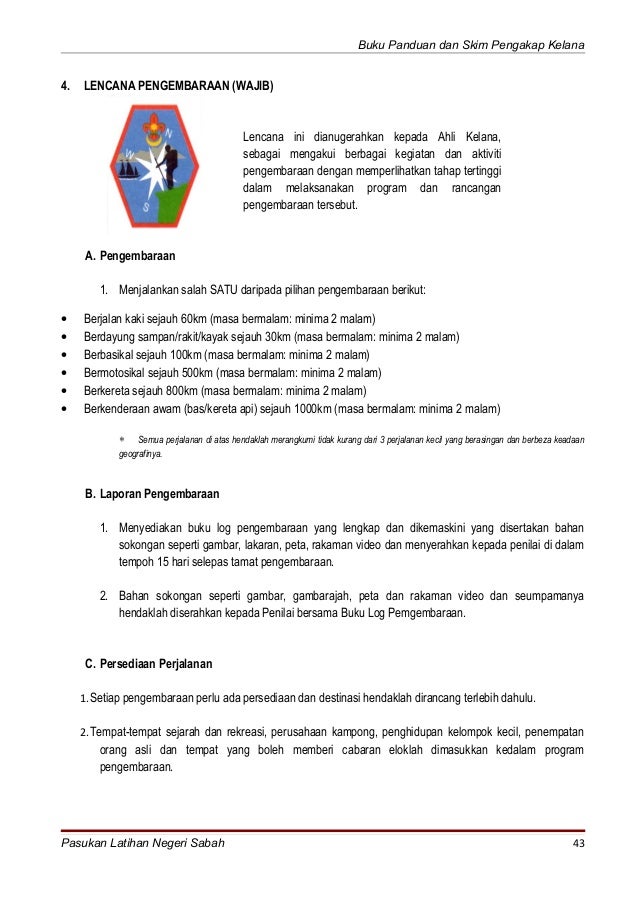 Buku Panduan dan Skim Pengakap Kelana

4. LENCANA PENGEMBARAAN (WAJIB)

N
W
S

Lencana ini dianugerahkan kepada Ahli Kelana, sebagai mengakui berbagai kegiatan dan aktiviti pengembaraan dengan memperlihatkan tahap tertinggi dalam melaksanakan program dan rancangan pengembaraan tersebut.

A. Pengembaraan

1. Menjalankan salah SATU daripada pilihan pengembaraan berikut:

• Berjalan kaki sejauh 60km (masa bermalam: minima 2 malam)
• Berdayung sampan/rakit/kayak sejauh 30km (masa bermalam: minima 2 malam)
• Berbasikal sejauh 100km (masa bermalam: minima 2 malam)
• Bermotosikal sejauh 500km (masa bermalam: minima 2 malam)
• Berkereta sejauh 800km (masa bermalam: minima 2 malam)
• Berkenderaan awam (bas/kereta api) sejauh 1000km (masa bermalam: minima 2 malam)

* Semua perjalanan di atas hendaklah merangkumi tidak kurang dari 3 perjalanan kecil yang berasingan dan berbeza keadaan geografinya.

B. Laporan Pengembaraan

1. Menyediakan buku log pengembaraan yang lengkap dan dikemaskini yang disertakan bahan sokongan seperti gambar, lakaran, peta, rakaman video dan menyerahkan kepada penilai di dalam tempoh 15 hari selepas tamat pengembaraan.

2. Bahan sokongan seperti gambar, gambarajah, peta dan rakaman video dan seumpamanya hendaklah diserahkan kepada Penilai bersama Buku Log Pemgembaraan.

C. Persediaan Perjalanan

1. Setiap pengembaraan perlu ada persediaan dan destinasi hendaklah dirancang terlebih dahulu.

2. Tempat-tempat sejarah dan rekreasi, perusahaan kampong, penghidupan kelompok kecil, penempatan orang asli dan tempat yang boleh memberi cabaran eloklah dimasukkan kedalam program pengembaraan.

Pasukan Latihan Negeri Sabah 43